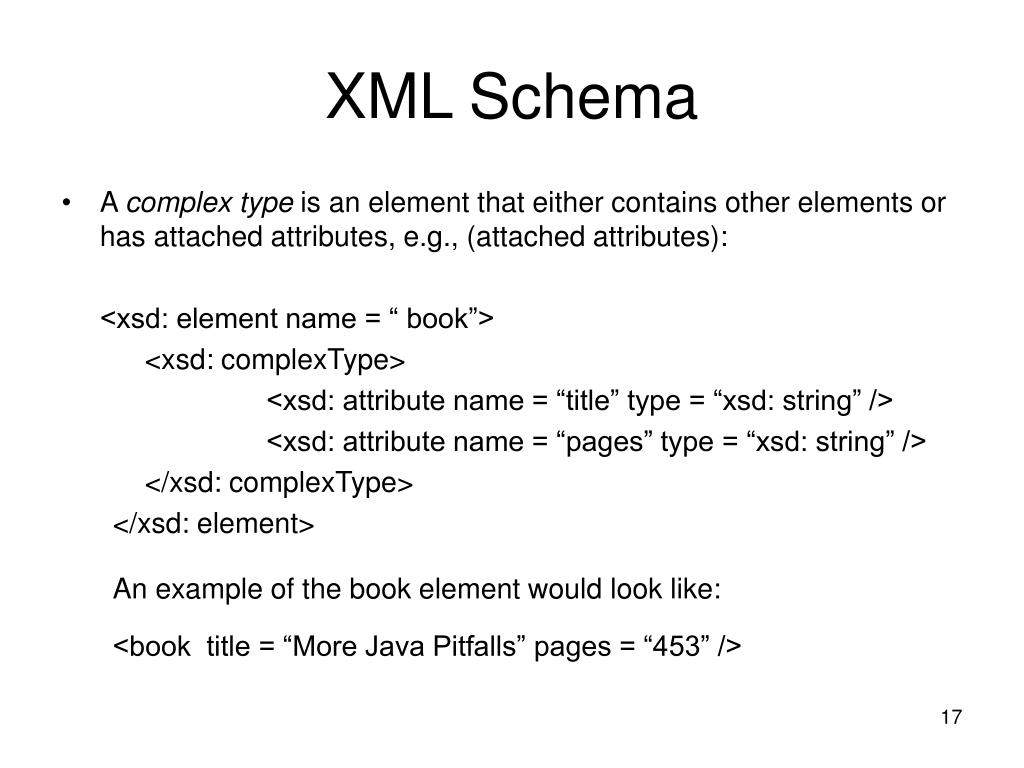 XML Schema

• A complex type is an element that either contains other elements or has attached attributes, e.g., (attached attributes):

<xsd: element name = “ book”>
<xsd: complexType>
<xsd: attribute name = “title” type = “xsd: string” />
<xsd: attribute name = “pages” type = “xsd: string” />
</xsd: complexType>
</xsd: element>

An example of the book element would look like:

<book title = “More Java Pitfalls” pages = “453” />

17